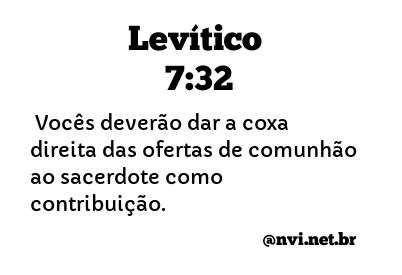 Levítico
7:32

Vocês deverão dar a coxa direita das ofertas de comunhão ao sacerdote como contribuição.

@nvi.net.br